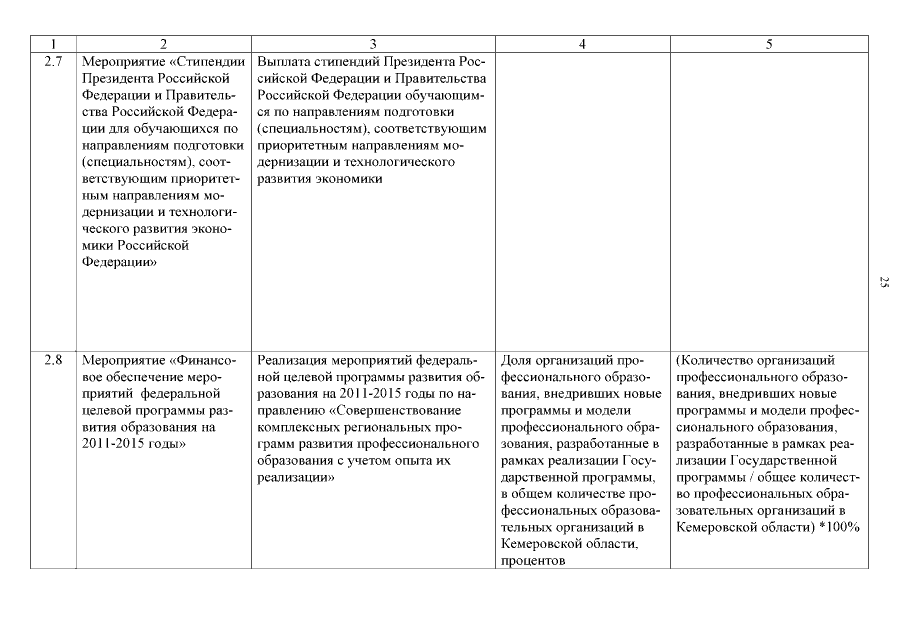 | 1 | 2 | 3 | 4 | 5 |
|---|---|---|---|---|
| 2.7 | Мероприятие «Стипендии Президента Российской Федерации и Правительства Российской Федерации для обучающихся по направлениям подготовки (специальностям), соответствующим приоритетным направлениям модернизации и технологического развития экономики Российской Федерации» | Выплата стипендий Президента Российской Федерации и Правительства Российской Федерации обучающимся по направлениям подготовки (специальностям), соответствующим приоритетным направлениям модернизации и технологического развития экономики | | |
| 2.8 | Мероприятие «Финансовое обеспечение мероприятий федеральной целевой программы развития образования на 2011-2015 годы» | Реализация мероприятий федеральной целевой программы развития образования на 2011-2015 годы по направлению «Совершенствование комплексных региональных программ развития профессионального образования с учетом опыта их реализации» | Доля организаций профессионального образования, внедривших новые программы и модели профессионального образования, разработанные в рамках реализации Государственной программы, в общем количестве профессиональных образовательных организаций в Кемеровской области, процентов | (Количество организаций профессионального образования, внедривших новые программы и модели профессионального образования, разработанные в рамках реализации Государственной программы / общее количество профессиональных образовательных организаций в Кемеровской области) *100% |

25